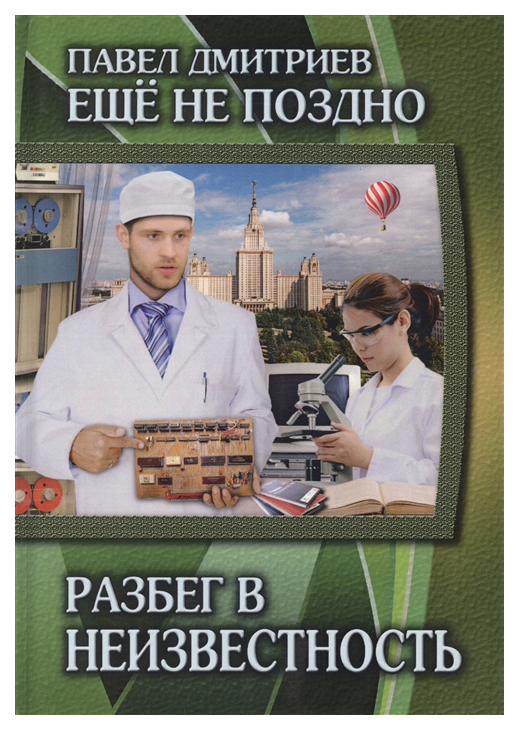 ПАВЕЛ ДМИТРИЕВ
ЕЩЁ НЕ ПОЗДНО

РАЗБЕГ В НЕИЗВЕСТНОСТЬ